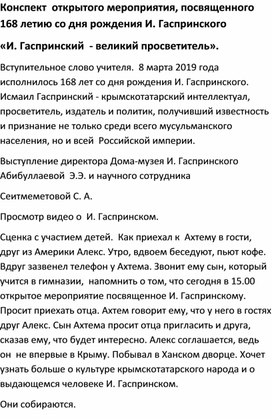 Конспект открытого мероприятия, посвященного 168 летию со дня рождения И. Гаспринского

«И. Гаспринский - великий просветитель».

Вступительное слово учителя. 8 марта 2019 года исполнилось 168 лет со дня рождения И. Гаспринского. Исмаил Гаспринский - крымскотатарский интеллектуал, просветитель, издатель и политик, получивший известность и признание не только среди всего мусульманского населения, но и всей Российской империи.

Выступление директора Дома-музея И. Гаспринского Абибуллаевой Э.Э. и научного сотрудника

Сеитмеметовой С. А.

Просмотр видео о И. Гаспринском.

Сценка с участием детей. Как приехал к Ахтему в гости, друг из Америки Алекс. Утро, вдвоем беседуют, пьют кофе. Вдруг зазвенел телефон у Ахтема. Звонит ему сын, который учится в гимназии, напомнить о том, что сегодня в 15.00 открытое мероприятие посвященное И. Гаспринскому. Просит приехать отца. Ахтем говорит ему, что у него в гостях друг Алекс. Сын Ахтема просит отца пригласить и друга, сказав ему, что будет интересно. Алекс соглашается, ведь он не впервые в Крыму. Побывал в Ханском дворце. Хочет узнать больше о культуре крымскотатарского народа и о выдающемся человеке И. Гаспринском.

Они собираются.